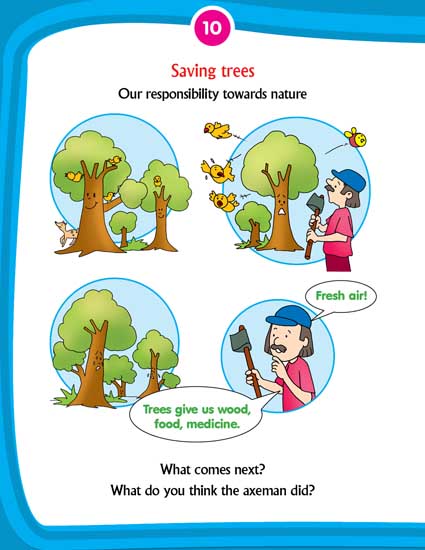 10

Saving trees

Our responsibility towards nature

Fresh air!

Trees give us wood, food, medicine.

What comes next?

What do you think the axeman did?